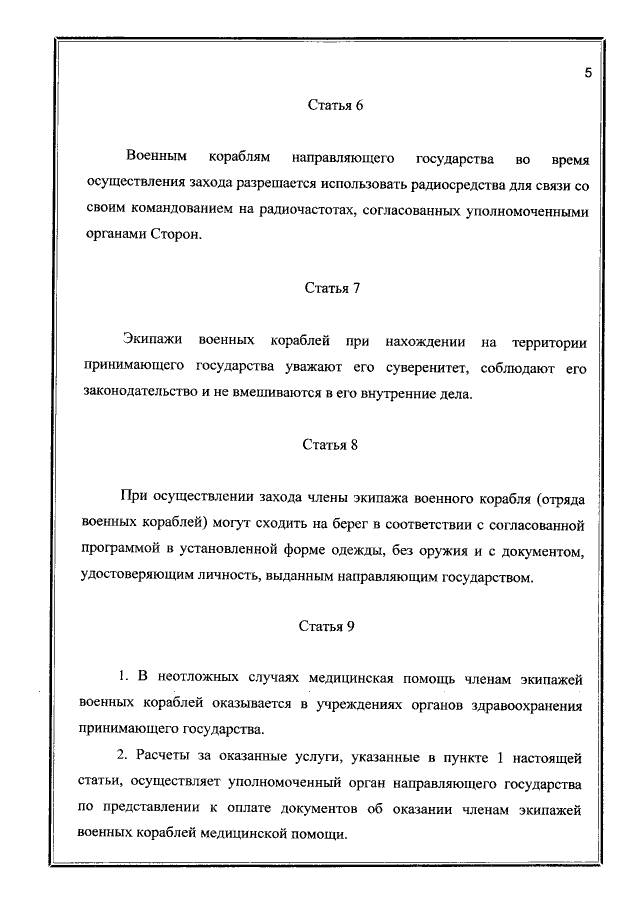 5

Статья 6

Военным кораблям направляющего государства во время осуществления захода разрешается использовать радиосредства для связи со своим командованием на радиочастотах, согласованных уполномоченными органами Сторон.

Статья 7

Экипажи военных кораблей при нахождении на территории принимающего государства уважают его суверенитет, соблюдают его законодательство и не вмешиваются в его внутренние дела.

Статья 8

При осуществлении захода члены экипажа военного корабля (отряда военных кораблей) могут сходить на берег в соответствии с согласованной программой в установленной форме одежды, без оружия и с документом, удостоверяющим личность, выданным направляющим государством.

Статья 9

1. В неотложных случаях медицинская помощь членам экипажей военных кораблей оказывается в учреждениях органов здравоохранения принимающего государства.

2. Расчеты за оказанные услуги, указанные в пункте 1 настоящей статьи, осуществляет уполномоченный орган направляющего государства по представлении к оплате документов об оказании членам экипажей военных кораблей медицинской помощи.